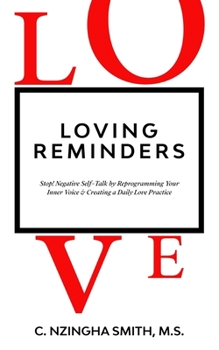 LO

LOVING REMINDERS

Stop! Negative Self-Talk by Reprogramming Your Inner Voice & Creating a Daily Love Practice

VE

C. NZINGHA SMITH, M.S.